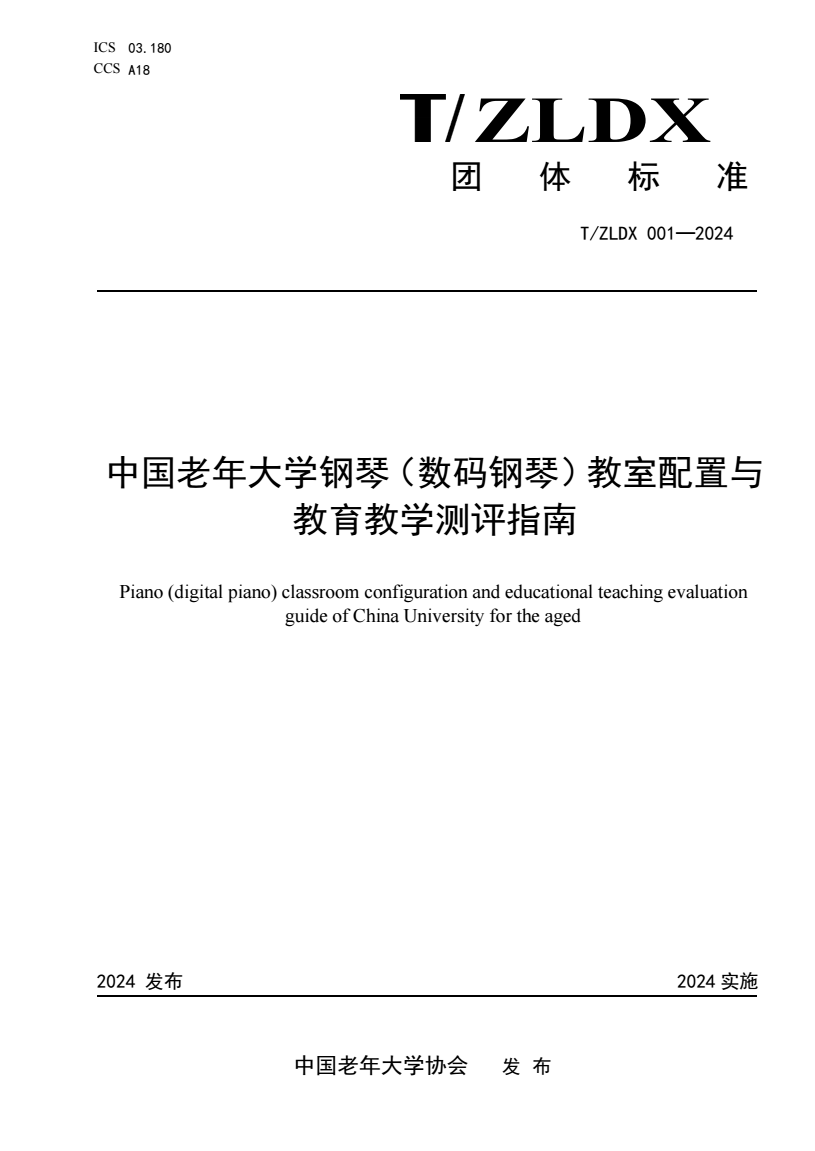 ICS 03.180
CCS A18

T/ZLDX
团 体 标 准

T/ZLDX 001—2024

中国老年大学钢琴（数码钢琴）教室配置与教育教学测评指南

Piano (digital piano) classroom configuration and educational teaching evaluation guide of China University for the aged

2024 发布

2024 实施

中国老年大学协会 发 布